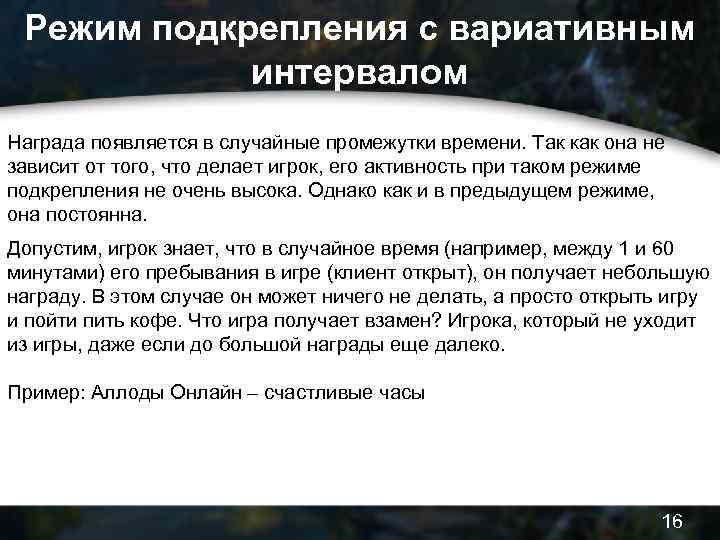 Режим подкрепления с вариативным интервалом

Награда появляется в случайные промежутки времени. Так как она не зависит от того, что делает игрок, его активность при таком режиме подкрепления не очень высока. Однако как и в предыдущем режиме, она постоянна.

Допустим, игрок знает, что в случайное время (например, между 1 и 60 минутами) его пребывания в игре (клиент открыт), он получает небольшую награду. В этом случае он может ничего не делать, а просто открыть игру и пойти пить кофе. Что игра получает взамен? Игрока, который не уходит из игры, даже если до большой награды еще далеко.

Пример: Аллоды Онлайн – счастливые часы

16